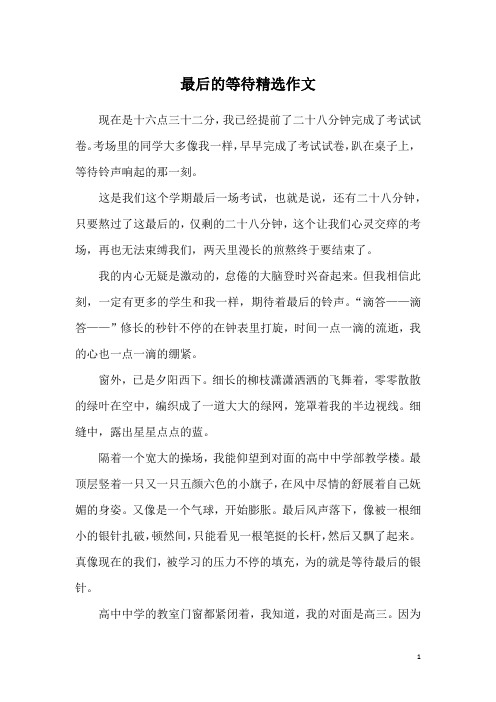 最后的等待精选作文

现在是十六点三十二分，我已经提前了二十八分钟完成了考试试卷。考场里的同学大多像我一样，早早完成了考试试卷，趴在桌子上，等待铃声响起的那一刻。

这是我们这个学期最后一场考试，也就是说，还有二十八分钟，只要熬过了这最后的，仅剩的二十八分钟，这个让我们心灵交瘁的考场，再也无法束缚我们，两天里漫长的煎熬终于要结束了。

我的内心无疑是激动的，怠倦的大脑登时兴奋起来。但我相信此刻，一定有更多的学生和我一样，期待着最后的铃声。“滴答——滴答——”修长的秒针不停的在钟表里打旋，时间一点一滴的流逝，我的心也一点一滴的绷紧。

窗外，已是夕阳西下。细长的柳枝潇潇洒洒的飞舞着，零零散散的绿叶在空中，编织成了一道大大的绿网，笼罩着我的半边视线。细缝中，露出星星点点的蓝。

隔着一个宽大的操场，我能仰望到对面的高中中学部教学楼。最顶层竖着一只又一只五颜六色的小旗子，在风中尽情的舒展着自己妩媚的身姿。又像是一个气球，开始膨胀。最后风声落下，像被一根细小的银针扎破，顿然间，只能看见一根笔挺的长杆，然后又飘了起来。真像现在的我们，被学习的压力不停的填充，为的就是等待最后的银针。

高中中学的教室门窗都紧闭着，我知道，我的对面是高三。因为

1